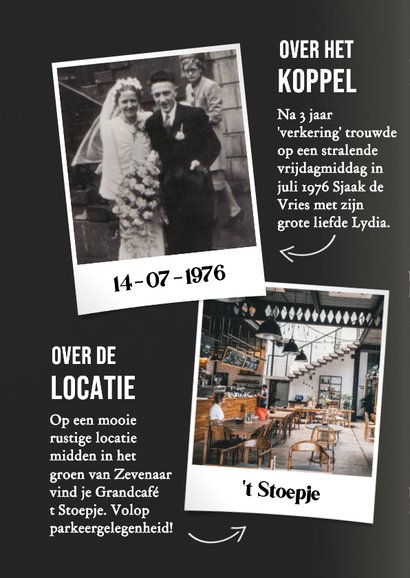 OVER HET
KOPPEL

Na 3 jaar 'verkering' trouwde op een stralende vrijdagmiddag in juli 1976 Sjaak de Vries met zijn grote liefde Lydia.

14-07-1976

OVER DE
LOCATIE

Op een mooie rustige locatie midden in het groen van Zevenaar vind je Grandcafé t Stoepje. Volop parkeergelegenheid!

't Stoepje